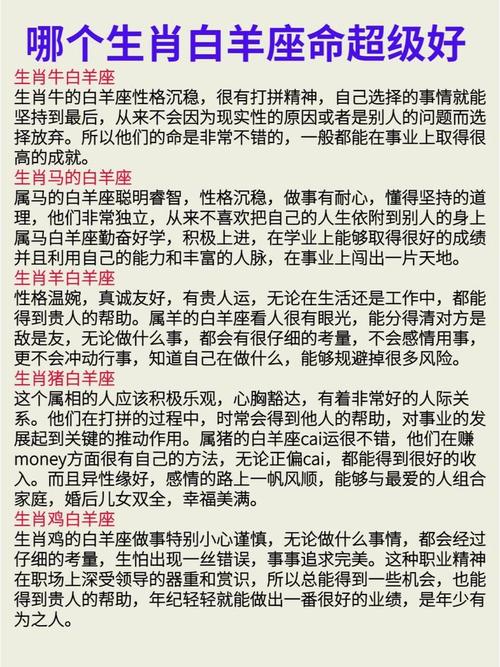 哪个生肖白羊座命超级好

生肖牛白羊座
生肖牛的白羊座性格沉稳，很有打拼精神，自己选择的事情就能坚持到最后，从来不会因为现实性的原因或者是别人的问题而选择放弃。所以他们的命是非常不错的，一般都能在事业上取得很高的成就。

生肖马的白羊座
属马的白羊座聪明睿智，性格沉稳，做事有耐心，懂得坚持的道理，他们非常独立，从来不喜欢把自己的人生依附到别人的身上属马白羊座勤奋好学，积极上进，在学业上能够取得很好的成绩并且利用自己的能力和丰富的人脉，在事业上闯出一片天地。

生肖羊白羊座
性格温婉，真诚友好，有贵人运，无论在生活还是工作中，都能得到贵人的帮助。属羊的白羊座看人很有眼光，能分得清对方是敌是友，无论做什么事，都会有很仔细的考量，不会感情用事，更不会冲动行事，知道自己在做什么，能够规避掉很多风险。

生肖猪白羊座
这个属相的人应该积极乐观，心胸豁达，有着非常好的人际关系。他们在打拼的过程中，时常会得到他人的帮助，对事业的发展起到关键的推动作用。属猪的白羊座cai运很不错，他们在赚money方面很有自己的方法，无论正偏cai，都能得到很好的收入。而且异性缘好，感情的路上一帆风顺，能够与最爱的人组合家庭，婚后儿女双全，幸福美满。

生肖鸡白羊座
生肖鸡的白羊座做事特别小心谨慎，无论做什么事情，都会经过仔细的考量，生怕出现一丝错误，事事追求完美。这种职业精神在职场上深受领导的器重和赏识，所以总能得到一些机会，也能得到贵人的帮助，年纪轻轻就能做出一番很好的业绩，是年少有为之人。